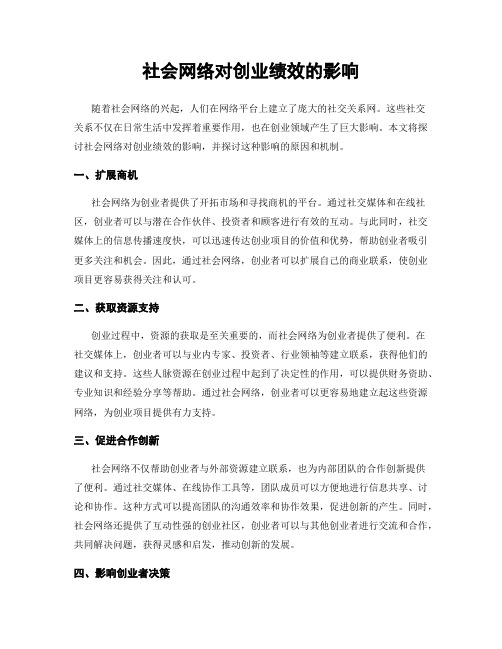 社会网络对创业绩效的影响

随着社会网络的兴起，人们在网络平台上建立了庞大的社交关系网。这些社交关系不仅在日常生活中发挥着重要作用，也在创业领域产生了巨大影响。本文将探讨社会网络对创业绩效的影响，并探讨这种影响的原因和机制。

一、扩展商机

社会网络为创业者提供了开拓市场和寻找商机的平台。通过社交媒体和在线社区，创业者可以与潜在合作伙伴、投资者和顾客进行有效的互动。与此同时，社交媒体上的信息传播速度快，可以迅速传达创业项目的价值和优势，帮助创业者吸引更多关注和机会。因此，通过社会网络，创业者可以扩展自己的商业联系，使创业项目更容易获得关注和认可。

二、获取资源支持

创业过程中，资源的获取是至关重要的，而社会网络为创业者提供了便利。在社交媒体上，创业者可以与业内专家、投资者、行业领袖等建立联系，获得他们的建议和支持。这些人脉资源在创业过程中起到了决定性的作用，可以提供财务资助、专业知识和经验分享等帮助。通过社会网络，创业者可以更容易地建立起这些资源网络，为创业项目提供有力支持。

三、促进合作创新

社会网络不仅帮助创业者与外部资源建立联系，也为内部团队的合作创新提供了便利。通过社交媒体、在线协作工具等，团队成员可以方便地进行信息共享、讨论和协作。这种方式可以提高团队的沟通效率和协作效果，促进创新的产生。同时，社会网络还提供了互动性强的创业社区，创业者可以与其他创业者进行交流和合作，共同解决问题，获得灵感和启发，推动创新的发展。

四、影响创业者决策